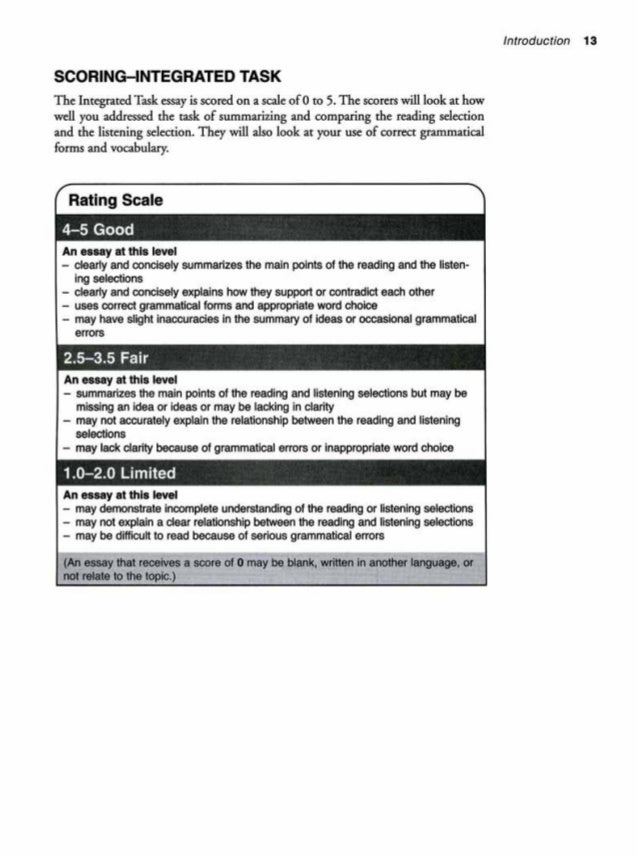 Introduction 13

SCORING–INTEGRATED TASK

The Integrated Task essay is scored on a scale of 0 to 5. The scorers will look at how well you addressed the task of summarizing and comparing the reading selection and the listening selection. They will also look at your use of correct grammatical forms and vocabulary.

Rating Scale

4–5 Good

An essay at this level
– clearly and concisely summarizes the main points of the reading and the listening selections
– clearly and concisely explains how they support or contradict each other
– uses correct grammatical forms and appropriate word choice
– may have slight inaccuracies in the summary of ideas or occasional grammatical errors

2.5–3.5 Fair

An essay at this level
– summarizes the main points of the reading and listening selections but may be missing an idea or ideas or may be lacking in clarity
– may not accurately explain the relationship between the reading and listening selections
– may lack clarity because of grammatical errors or inappropriate word choice

1.0–2.0 Limited

An essay at this level
– may demonstrate incomplete understanding of the reading or listening selections
– may not explain a clear relationship between the reading and listening selections
– may be difficult to read because of serious grammatical errors

(An essay that receives a score of 0 may be blank, written in another language, or not relate to the topic.)